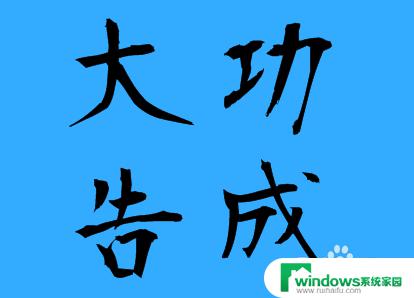 大功
告成

windows系统家园
www.ruihaifu.com